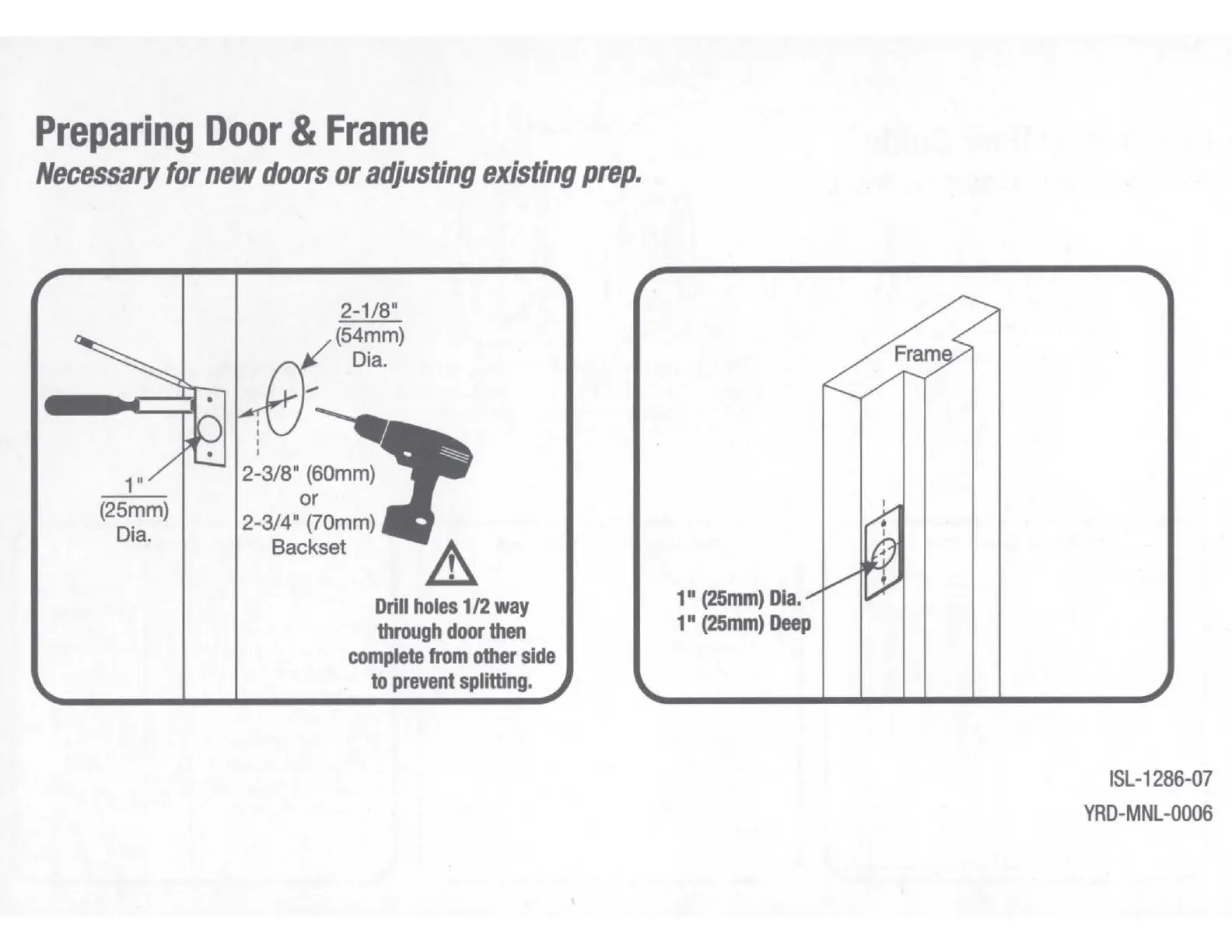 Preparing Door & Frame
Necessary for new doors or adjusting existing prep.

2-1/8"
(54mm)
Dia.

1"
(25mm)
Dia.

2-3/8" (60mm)
or
2-3/4" (70mm)
Backset

Drill holes 1/2 way through door then complete from other side to prevent splitting.

Frame

1" (25mm) Dia.
1" (25mm) Deep

ISL-1286-07
YRD-MNL-0006